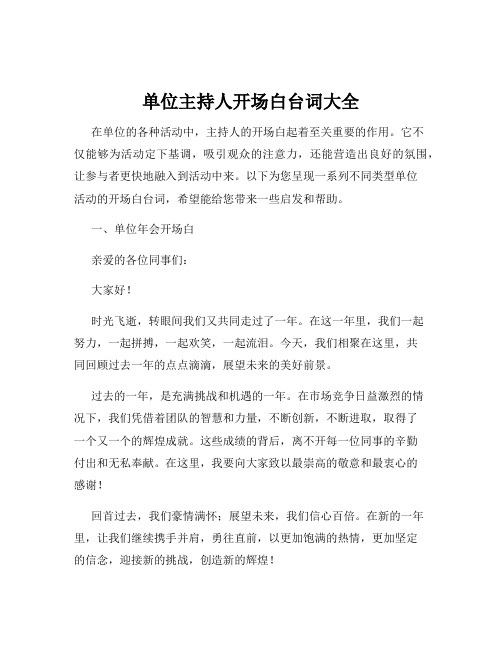 单位主持人开场白台词大全

在单位的各种活动中，主持人的开场白起着至关重要的作用。它不仅能够为活动定下基调，吸引观众的注意力，还能营造出良好的氛围，让参与者更快地融入到活动中来。以下为您呈现一系列不同类型单位活动的开场白台词，希望能给您带来一些启发和帮助。

一、单位年会开场白

亲爱的各位同事们：

大家好！

时光飞逝，转眼间我们又共同走过了一年。在这一年里，我们一起努力，一起拼搏，一起欢笑，一起流泪。今天，我们相聚在这里，共同回顾过去一年的点点滴滴，展望未来的美好前景。

过去的一年，是充满挑战和机遇的一年。在市场竞争日益激烈的情况下，我们凭借着团队的智慧和力量，不断创新，不断进取，取得了一个又一个的辉煌成就。这些成绩的背后，离不开每一位同事的辛勤付出和无私奉献。在这里，我要向大家致以最崇高的敬意和最衷心的感谢！

回首过去，我们豪情满怀；展望未来，我们信心百倍。在新的一年里，让我们继续携手并肩，勇往直前，以更加饱满的热情，更加坚定的信念，迎接新的挑战，创造新的辉煌！